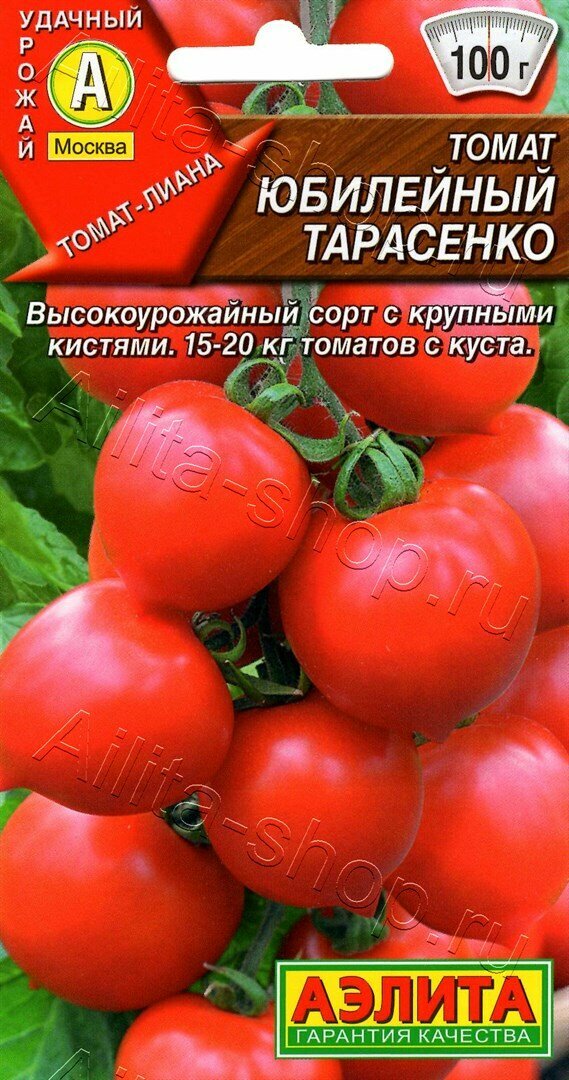 УДАЧНЫЙ
УРОЖАЙ
А
Москва
ТОМАТ-ЛИАНА
100 г
ТОМАТ
ЮБИЛЕЙНЫЙ
ТАРАСЕНКО

Высокоурожайный сорт с крупными кистями. 15-20 кг томатов с куста.

Ailita-shop.ru
Ailita-shop.ru
Ailita-shop.ru

АЭЛИТА
ГАРАНТИЯ КАЧЕСТВА